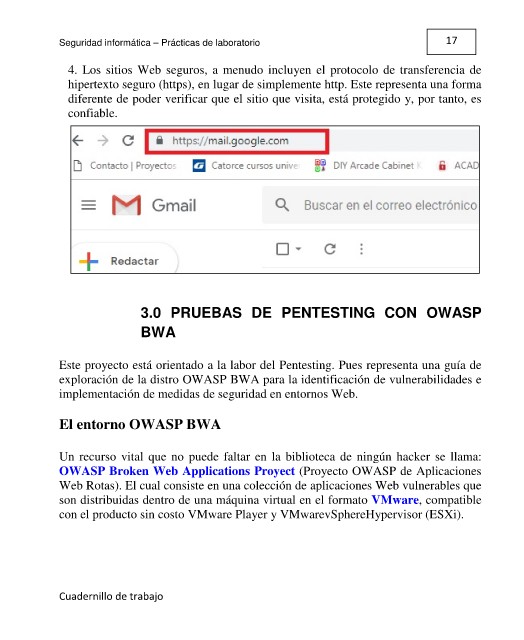 Seguridad informática – Prácticas de laboratorio

17

4. Los sitios Web seguros, a menudo incluyen el protocolo de transferencia de hipertexto seguro (https), en lugar de simplemente http. Este representa una forma diferente de poder verificar que el sitio que visita, está protegido y, por tanto, es confiable.

https://mail.google.com

Contacto | Proyectos

Catorce cursos unive

DIY Arcade Cabinet K

ACAD

Gmail

Buscar en el correo electrónico

Redactar

3.0 PRUEBAS DE PENTESTING CON OWASP BWA

Este proyecto está orientado a la labor del Pentesting. Pues representa una guía de exploración de la distro OWASP BWA para la identificación de vulnerabilidades e implementación de medidas de seguridad en entornos Web.

El entorno OWASP BWA

Un recurso vital que no puede faltar en la biblioteca de ningún hacker se llama: OWASP Broken Web Applications Proyect (Proyecto OWASP de Aplicaciones Web Rotas). El cual consiste en una colección de aplicaciones Web vulnerables que son distribuidas dentro de una máquina virtual en el formato VMware, compatible con el producto sin costo VMware Player y VMwarevSphereHypervisor (ESXi).

Cuadernillo de trabajo